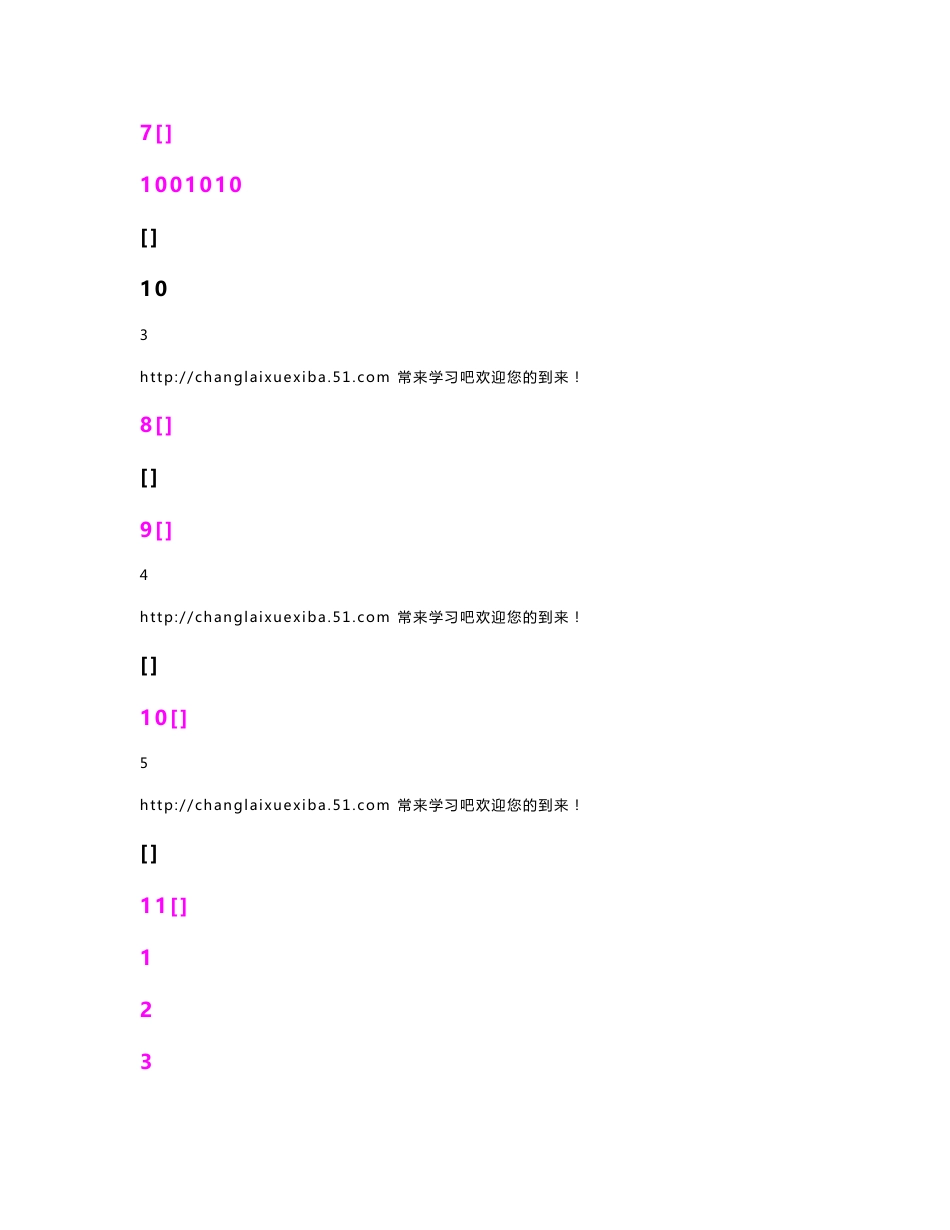 7[]

1001010

[]

10

3

http://changlaixuexiba.51.com 常来学习吧欢迎您的到来！

8[]

[]

9[]

4

http://changlaixuexiba.51.com 常来学习吧欢迎您的到来！

[]

10[]

5

http://changlaixuexiba.51.com 常来学习吧欢迎您的到来！

[]

11[]

1

2

3